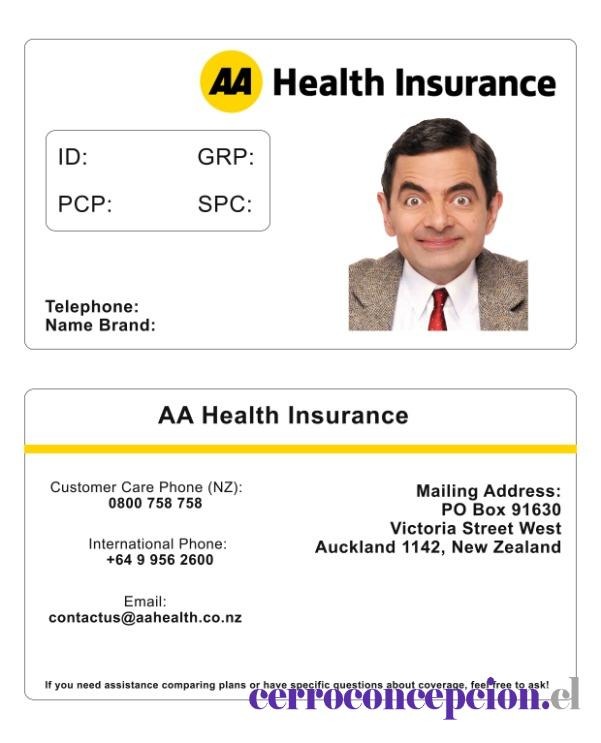 AA Health Insurance

ID: GRP:
PCP: SPC:

Telephone:
Name Brand:

AA Health Insurance

Customer Care Phone (NZ):
0800 758 758

International Phone:
+64 9 956 2600

Email:
contactus@aahealth.co.nz

Mailing Address:
PO Box 91630
Victoria Street West
Auckland 1142, New Zealand

If you need assistance comparing plans or have specific questions about coverage, feel free to ask!

cerroconcepcion.cl